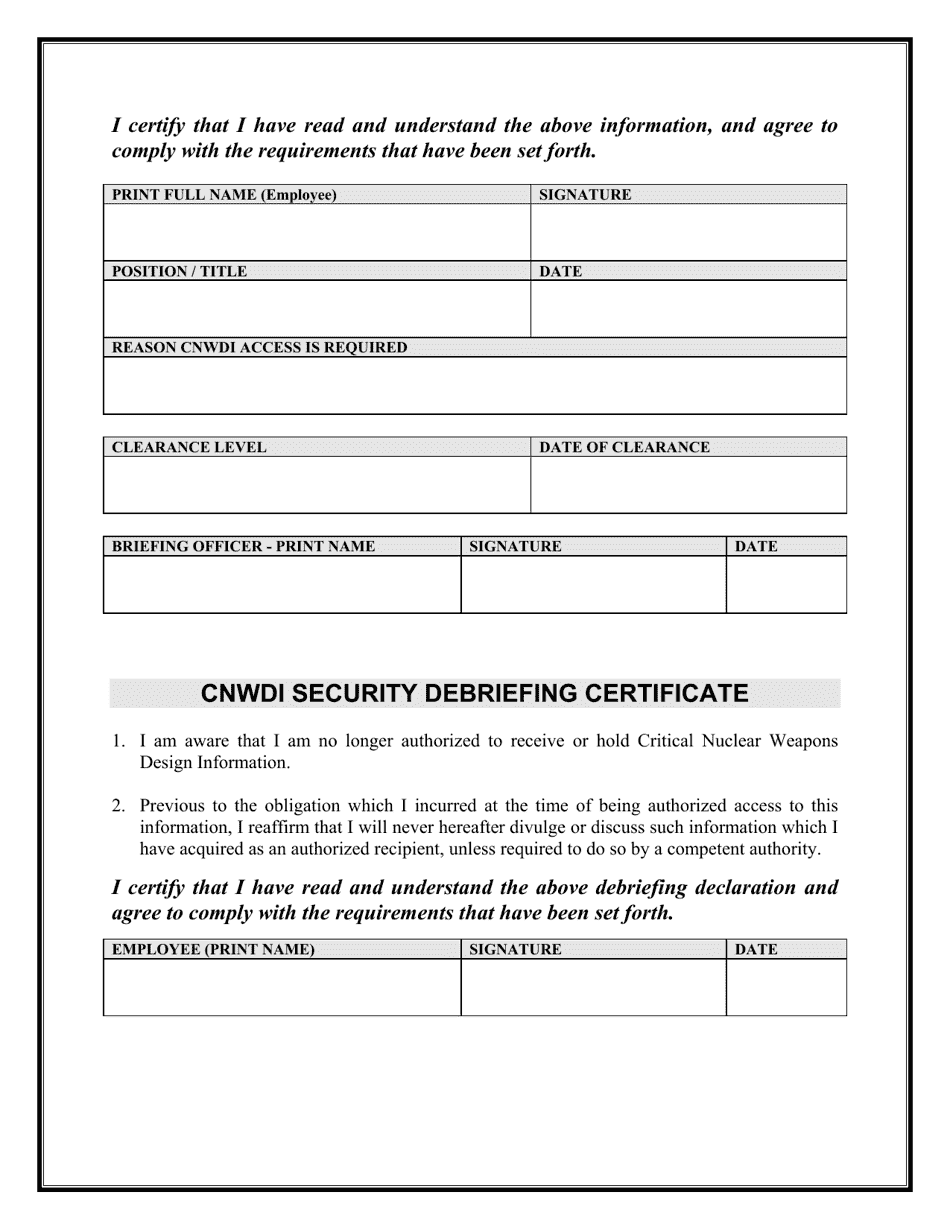 I certify that I have read and understand the above information, and agree to comply with the requirements that have been set forth.

| PRINT FULL NAME (Employee) | SIGNATURE |
|---|---|
| | |
| POSITION / TITLE | DATE |
| | |
| REASON CNWDI ACCESS IS REQUIRED | |
| | |

| CLEARANCE LEVEL | DATE OF CLEARANCE |
|---|---|
| | |

| BRIEFING OFFICER - PRINT NAME | SIGNATURE | DATE |
|---|---|---|
| | | |

CNWDI SECURITY DEBRIEFING CERTIFICATE

1. I am aware that I am no longer authorized to receive or hold Critical Nuclear Weapons Design Information.

2. Previous to the obligation which I incurred at the time of being authorized access to this information, I reaffirm that I will never hereafter divulge or discuss such information which I have acquired as an authorized recipient, unless required to do so by a competent authority.

I certify that I have read and understand the above debriefing declaration and agree to comply with the requirements that have been set forth.

| EMPLOYEE (PRINT NAME) | SIGNATURE | DATE |
|---|---|---|
| | | |